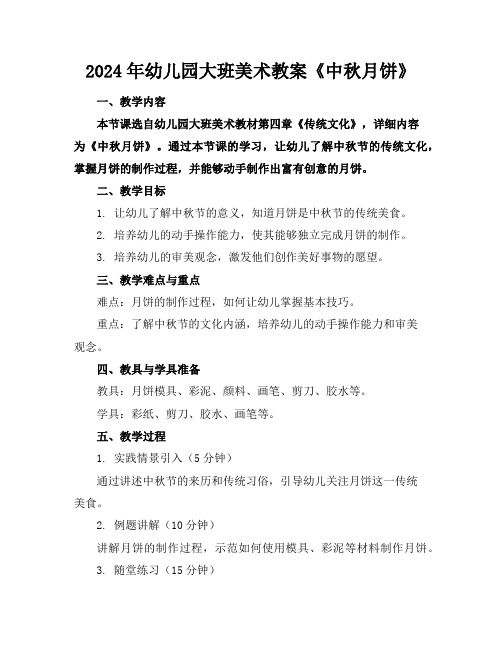 2024年幼儿园大班美术教案《中秋月饼》

一、教学内容

本节课选自幼儿园大班美术教材第四章《传统文化》，详细内容为《中秋月饼》。通过本节课的学习，让幼儿了解中秋节的传统文化，掌握月饼的制作过程，并能够动手制作出富有创意的月饼。

二、教学目标

1. 让幼儿了解中秋节的意义，知道月饼是中秋节的传统美食。

2. 培养幼儿的动手操作能力，使其能够独立完成月饼的制作。

3. 培养幼儿的审美观念，激发他们创作美好事物的愿望。

三、教学难点与重点

难点：月饼的制作过程，如何让幼儿掌握基本技巧。

重点：了解中秋节的文化内涵，培养幼儿的动手操作能力和审美观念。

四、教具与学具准备

教具：月饼模具、彩泥、颜料、画笔、剪刀、胶水等。

学具：彩纸、剪刀、胶水、画笔等。

五、教学过程

1. 实践情景引入（5分钟）

通过讲述中秋节的来历和传统习俗，引导幼儿关注月饼这一传统美食。

2. 例题讲解（10分钟）

讲解月饼的制作过程，示范如何使用模具、彩泥等材料制作月饼。

3. 随堂练习（15分钟）